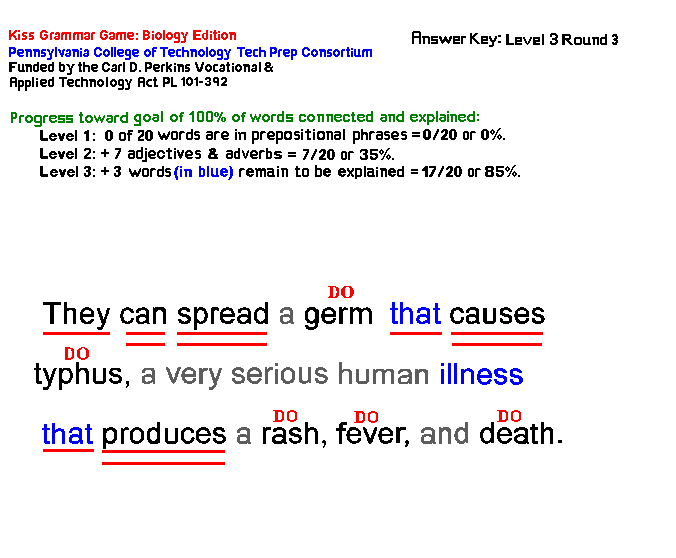 Kiss Grammar Game: Biology Edition
Pennsylvania College of Technology Tech Prep Consortium
Funded by the Carl D. Perkins Vocational & Applied Technology Act PL 101-392

Answer Key: Level 3 Round 3

Progress toward goal of 100% of words connected and explained:
Level 1: 0 of 20 words are in prepositional phrases = 0/20 or 0%.
Level 2: + 7 adjectives & adverbs = 7/20 or 35%.
Level 3: + 3 words (in blue) remain to be explained = 17/20 or 85%.

DO

They can spread a germ that causes

DO

typhus, a very serious human illness

DO DO DO

that produces a rash, fever, and death.